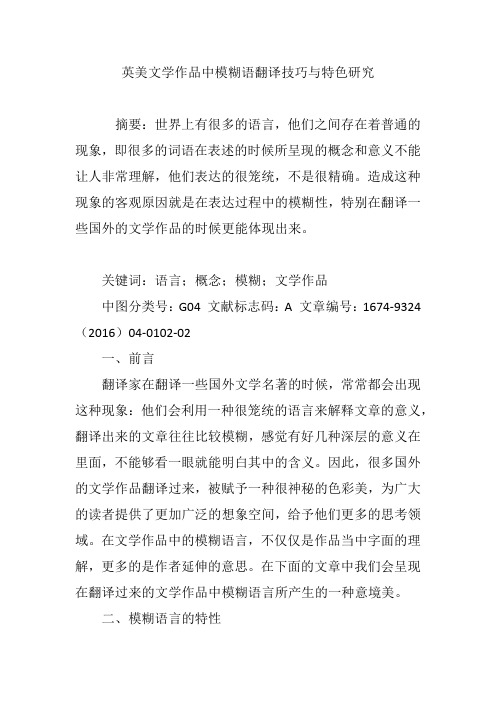 英美文学作品中模糊语翻译技巧与特色研究

摘要：世界上有很多的语言，他们之间存在着普通的现象，即很多的词语在表述的时候所呈现的概念和意义不能让人非常理解，他们表达的很笼统，不是很精确。造成这种现象的客观原因就是在表达过程中的模糊性，特别在翻译一些国外的文学作品的时候更能体现出来。

关键词：语言；概念；模糊；文学作品

中图分类号：G04 文献标志码：A 文章编号：1674-9324（2016）04-0102-02

一、前言

翻译家在翻译一些国外文学名著的时候，常常都会出现这种现象：他们会利用一种很笼统的语言来解释文章的意义，翻译出来的文章往往比较模糊，感觉有好几种深层的意义在里面，不能够看一眼就能明白其中的含义。因此，很多国外的文学作品翻译过来，被赋予一种很神秘的色彩美，为广大的读者提供了更加广泛的想象空间，给予他们更多的思考领域。在文学作品中的模糊语言，不仅仅是作品当中字面的理解，更多的是作者延伸的意思。在下面的文章中我们会呈现在翻译过来的文学作品中模糊语言所产生的一种意境美。

二、模糊语言的特性